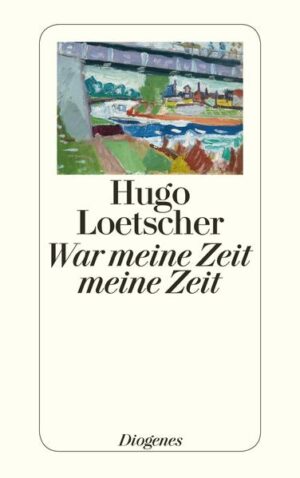 Hugo Loetscher
War meine Zeit meine Zeit

Diogenes